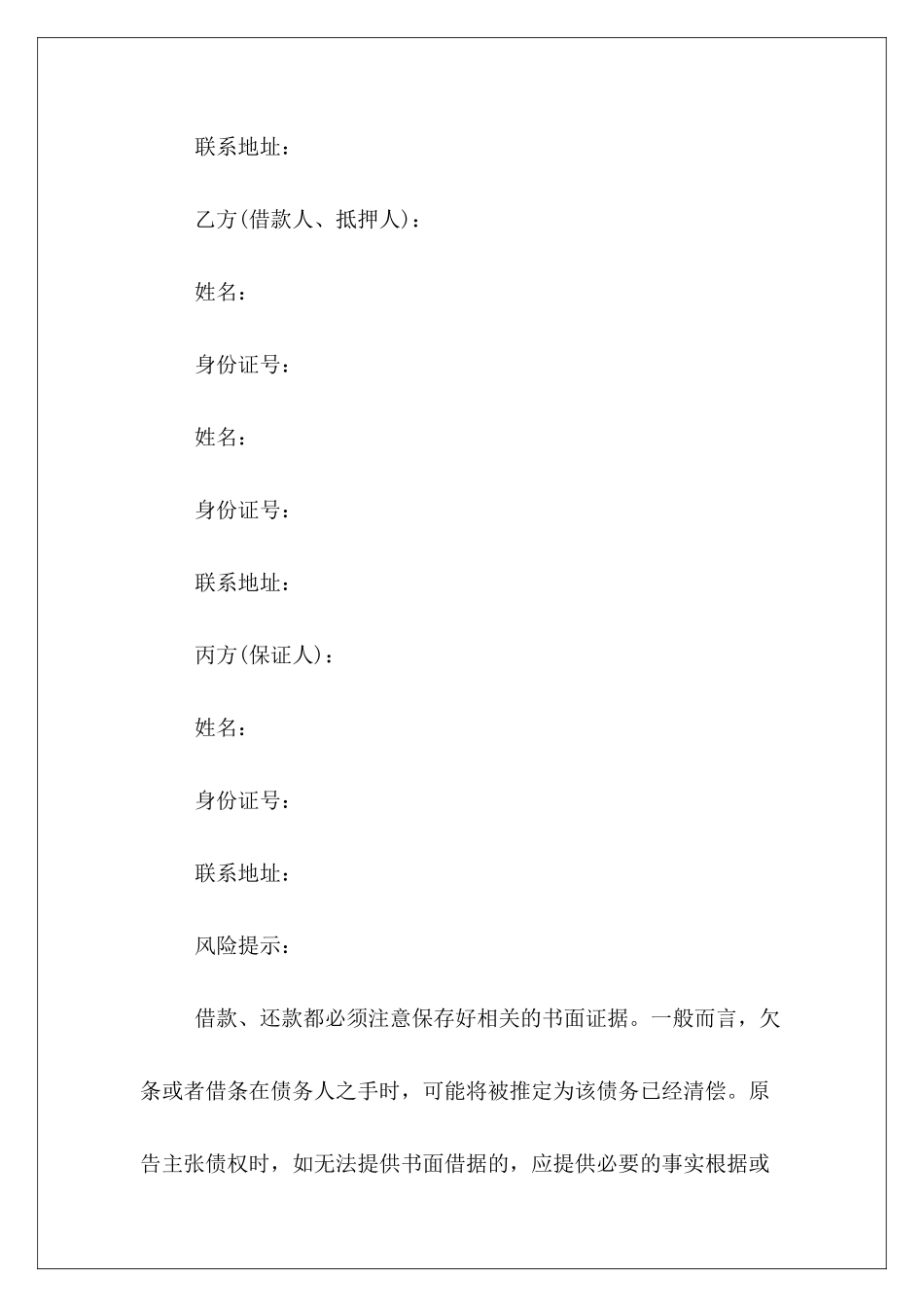 联系地址：

乙方(借款人、抵押人)：

姓名：

身份证号：

姓名：

身份证号：

联系地址：

丙方(保证人)：

姓名：

身份证号：

联系地址：

风险提示：

借款、还款都必须注意保存好相关的书面证据。一般而言，欠条或者借条在债务人之手时，可能将被推定为该债务已经清偿。原告主张债权时，如无法提供书面借据的，应提供必要的事实根据或